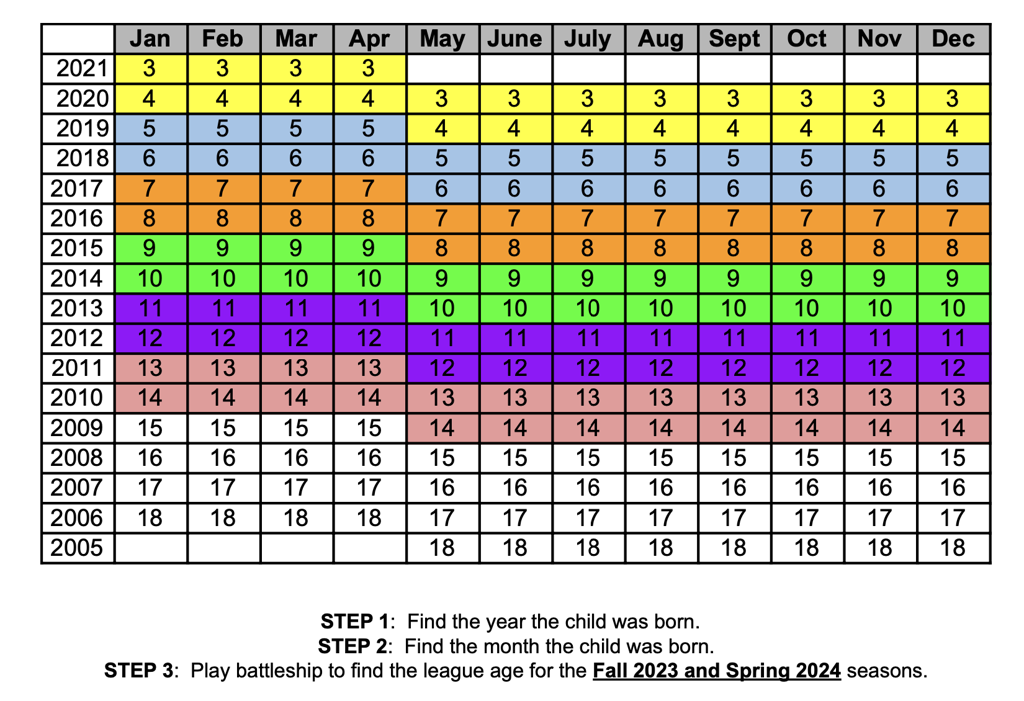 | | Jan | Feb | Mar | Apr | May | June | July | Aug | Sept | Oct | Nov | Dec |
|---|---|---|---|---|---|---|---|---|---|---|---|---|
| 2021 | 3 | 3 | 3 | 3 | | | | | | | | |
| 2020 | 4 | 4 | 4 | 4 | 3 | 3 | 3 | 3 | 3 | 3 | 3 | 3 |
| 2019 | 5 | 5 | 5 | 5 | 4 | 4 | 4 | 4 | 4 | 4 | 4 | 4 |
| 2018 | 6 | 6 | 6 | 6 | 5 | 5 | 5 | 5 | 5 | 5 | 5 | 5 |
| 2017 | 7 | 7 | 7 | 7 | 6 | 6 | 6 | 6 | 6 | 6 | 6 | 6 |
| 2016 | 8 | 8 | 8 | 8 | 7 | 7 | 7 | 7 | 7 | 7 | 7 | 7 |
| 2015 | 9 | 9 | 9 | 9 | 8 | 8 | 8 | 8 | 8 | 8 | 8 | 8 |
| 2014 | 10 | 10 | 10 | 10 | 9 | 9 | 9 | 9 | 9 | 9 | 9 | 9 |
| 2013 | 11 | 11 | 11 | 11 | 10 | 10 | 10 | 10 | 10 | 10 | 10 | 10 |
| 2012 | 12 | 12 | 12 | 12 | 11 | 11 | 11 | 11 | 11 | 11 | 11 | 11 |
| 2011 | 13 | 13 | 13 | 13 | 12 | 12 | 12 | 12 | 12 | 12 | 12 | 12 |
| 2010 | 14 | 14 | 14 | 14 | 13 | 13 | 13 | 13 | 13 | 13 | 13 | 13 |
| 2009 | 15 | 15 | 15 | 15 | 14 | 14 | 14 | 14 | 14 | 14 | 14 | 14 |
| 2008 | 16 | 16 | 16 | 16 | 15 | 15 | 15 | 15 | 15 | 15 | 15 | 15 |
| 2007 | 17 | 17 | 17 | 17 | 16 | 16 | 16 | 16 | 16 | 16 | 16 | 16 |
| 2006 | 18 | 18 | 18 | 18 | 17 | 17 | 17 | 17 | 17 | 17 | 17 | 17 |
| 2005 | | | | | 18 | 18 | 18 | 18 | 18 | 18 | 18 | 18 |

STEP 1: Find the year the child was born.
STEP 2: Find the month the child was born.
STEP 3: Play battleship to find the league age for the Fall 2023 and Spring 2024 seasons.